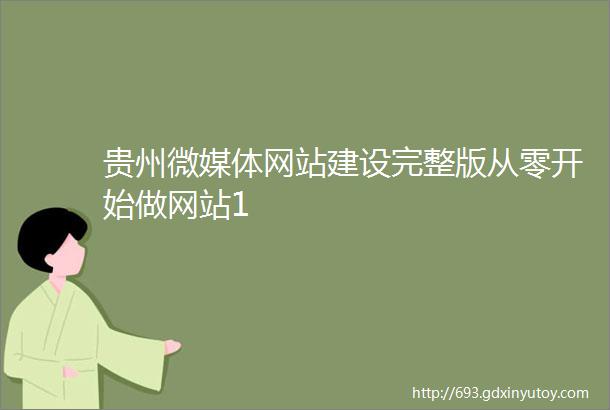 贵州微媒体网站建设完整版从零开始做网站1

http://693.gdxinyutoy.com